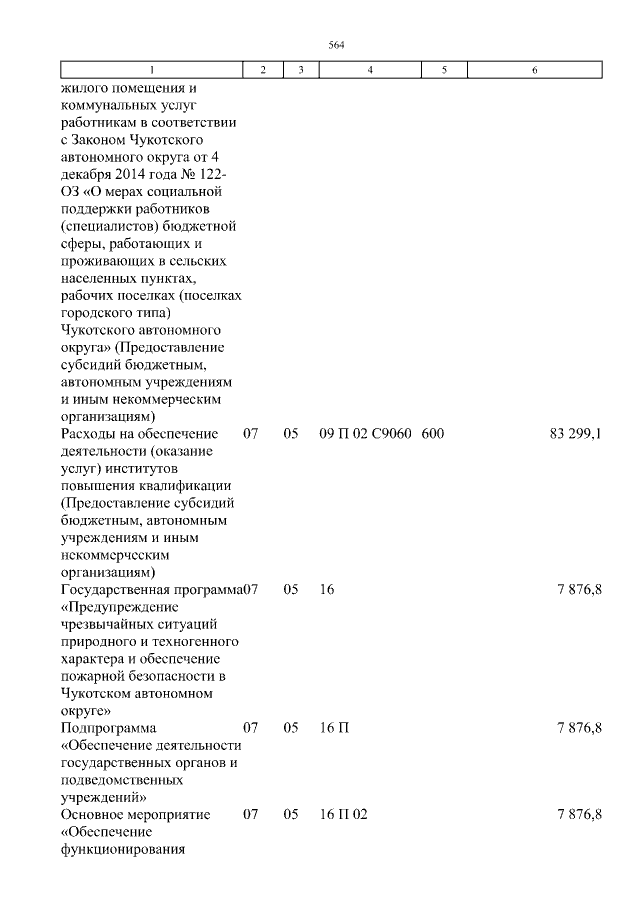 564

| 1 | 2 | 3 | 4 | 5 | 6 |
|---|---|---|---|---|---|
| жилого помещения и коммунальных услуг работникам в соответствии с Законом Чукотского автономного округа от 4 декабря 2014 года № 122-ОЗ «О мерах социальной поддержки работников (специалистов) бюджетной сферы, работающих и проживающих в сельских населенных пунктах, рабочих поселках (поселках городского типа) Чукотского автономного округа» (Предоставление субсидий бюджетным, автономным учреждениям и иным некоммерческим организациям) | | | | | |
| Расходы на обеспечение деятельности (оказание услуг) институтов повышения квалификации (Предоставление субсидий бюджетным, автономным учреждениям и иным некоммерческим организациям) | 07 | 05 | 09 П 02 С9060 | 600 | 83 299,1 |
| Государственная программа «Предупреждение чрезвычайных ситуаций природного и техногенного характера и обеспечение пожарной безопасности в Чукотском автономном округе» | 07 | 05 | 16 | | 7 876,8 |
| Подпрограмма «Обеспечение деятельности государственных органов и подведомственных учреждений» | 07 | 05 | 16 П | | 7 876,8 |
| Основное мероприятие «Обеспечение функционирования | 07 | 05 | 16 П 02 | | 7 876,8 |